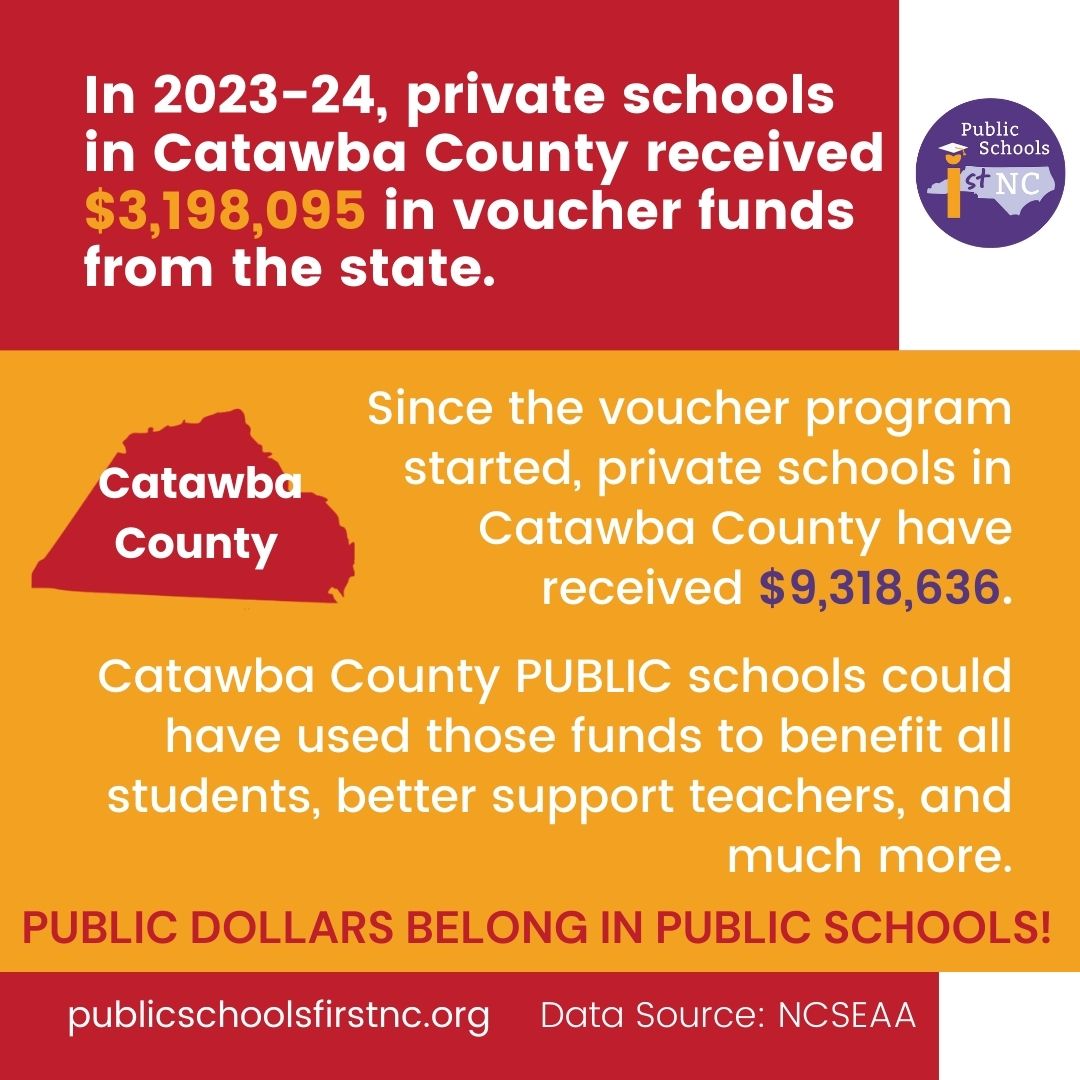 In 2023-24, private schools in Catawba County received $3,198,095 in voucher funds from the state.

Public Schools 1st NC

Catawba County

Since the voucher program started, private schools in Catawba County have received $9,318,636.

Catawba County PUBLIC schools could have used those funds to benefit all students, better support teachers, and much more.

PUBLIC DOLLARS BELONG IN PUBLIC SCHOOLS!

publicschoolsfirstnc.org Data Source: NCSEAA